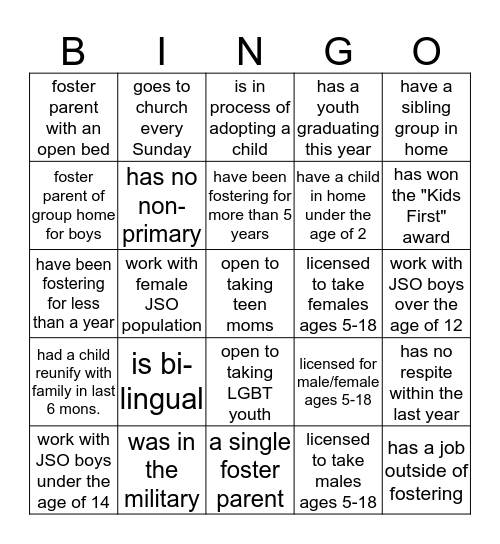 | B | I | N | G | O |
|---|---|---|---|---|
| foster parent with an open bed | goes to church every Sunday | is in process of adopting a child | has a youth graduating this year | have a sibling group in home |
| foster parent of group home for boys | has no non-primary | have been fostering for more than 5 years | have a child in home under the age of 2 | has won the "Kids First" award |
| have been fostering for less than a year | work with female JSO population | open to taking teen moms | licensed to take females ages 5-18 | work with JSO boys over the age of 12 |
| had a child reunify with family in last 6 mons. | is bi-lingual | open to taking LGBT youth | licensed for male/female ages 5-18 | has no respite within the last year |
| work with JSO boys under the age of 14 | was in the military | a single foster parent | licensed to take males ages 5-18 | has a job outside of fostering |